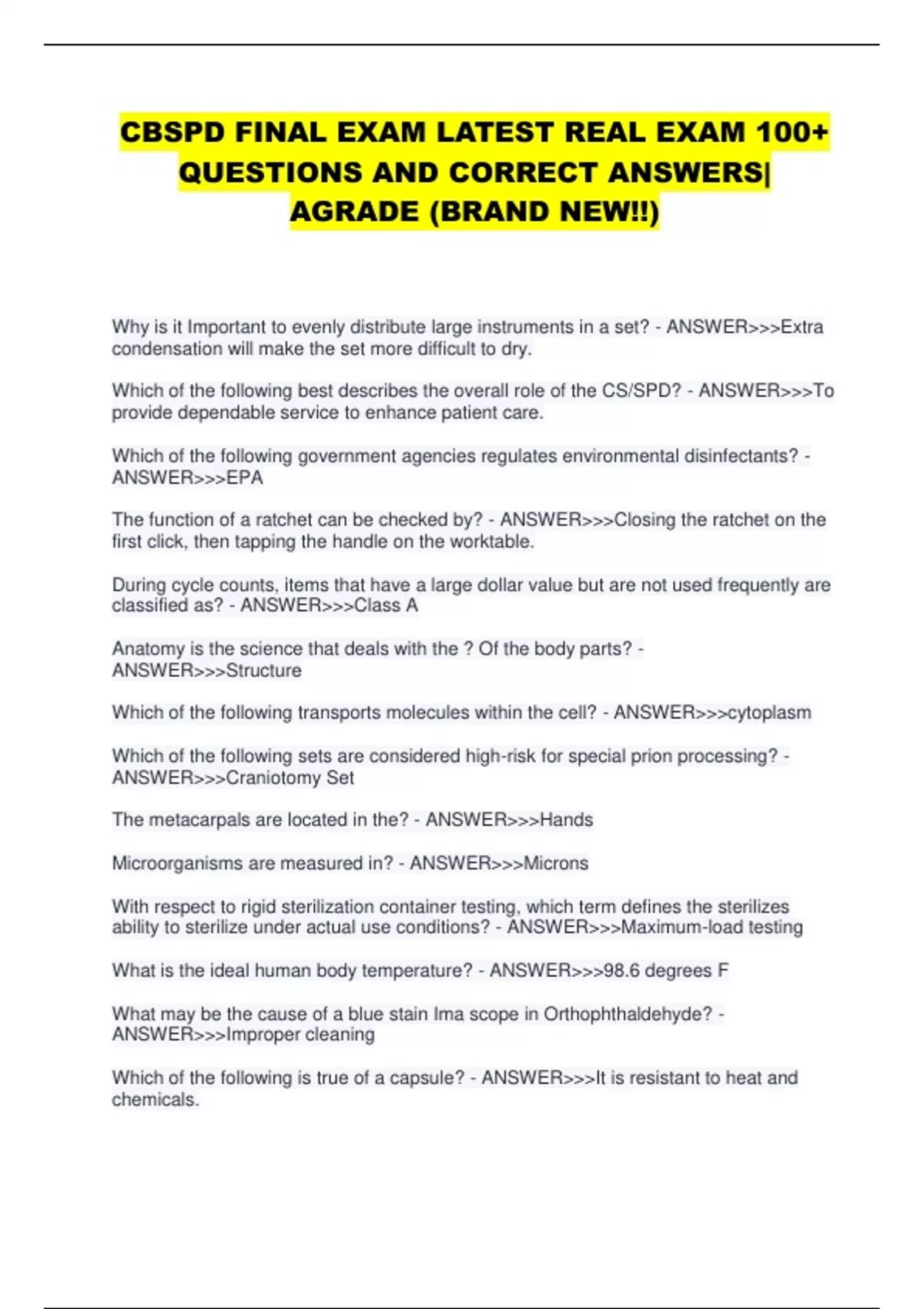 CBSPD FINAL EXAM LATEST REAL EXAM 100+ QUESTIONS AND CORRECT ANSWERS| AGRADE (BRAND NEW!!)

Why is it Important to evenly distribute large instruments in a set? - ANSWER>>>Extra condensation will make the set more difficult to dry.

Which of the following best describes the overall role of the CS/SPD? - ANSWER>>>To provide dependable service to enhance patient care.

Which of the following government agencies regulates environmental disinfectants? - ANSWER>>>EPA

The function of a ratchet can be checked by? - ANSWER>>>Closing the ratchet on the first click, then tapping the handle on the worktable.

During cycle counts, items that have a large dollar value but are not used frequently are classified as? - ANSWER>>>Class A

Anatomy is the science that deals with the ? Of the body parts? - ANSWER>>>Structure

Which of the following transports molecules within the cell? - ANSWER>>>cytoplasm

Which of the following sets are considered high-risk for special prion processing? - ANSWER>>>Craniotomy Set

The metacarpals are located in the? - ANSWER>>>Hands

Microorganisms are measured in? - ANSWER>>>Microns

With respect to rigid sterilization container testing, which term defines the sterilizes ability to sterilize under actual use conditions? - ANSWER>>>Maximum-load testing

What is the ideal human body temperature? - ANSWER>>>98.6 degrees F

What may be the cause of a blue stain Ima scope in Orthophthaldehyde? - ANSWER>>>Improper cleaning

Which of the following is true of a capsule? - ANSWER>>>It is resistant to heat and chemicals.